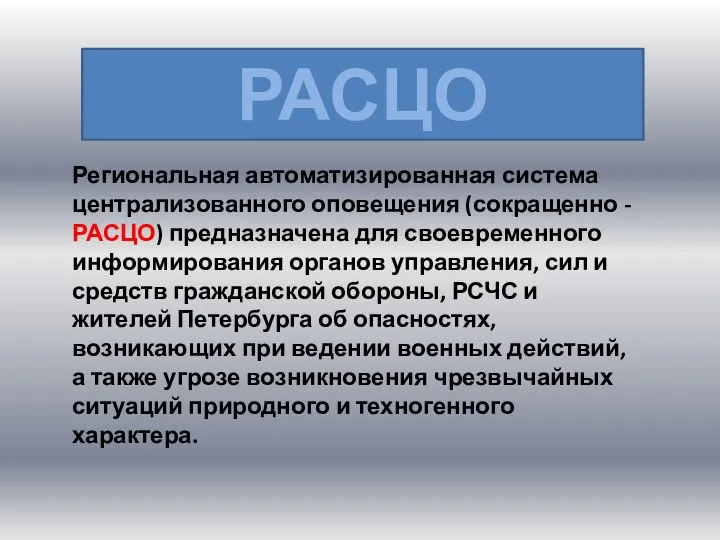 РАСЦО

Региональная автоматизированная система централизованного оповещения (сокращенно - РАСЦО) предназначена для своевременного информирования органов управления, сил и средств гражданской обороны, РСЧС и жителей Петербурга об опасностях, возникающих при ведении военных действий, а также угрозе возникновения чрезвычайных ситуаций природного и техногенного характера.